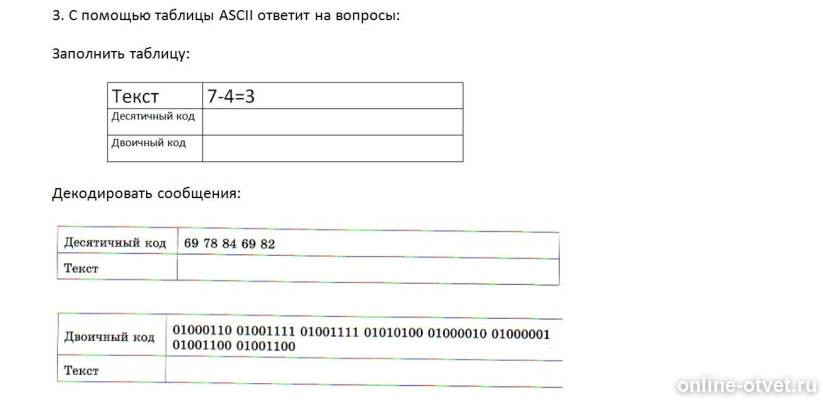 3. С помощью таблицы ASCII ответит на вопросы:

Заполнить таблицу:

| Текст | 7-4=3 |
|---|---|
| Десятичный код | |
| Двоичный код | |

Декодировать сообщения:

| Десятичный код | 69 78 84 69 82 |
|---|---|
| Текст | |

| Двоичный код | 01000110 01001111 01001111 01010100 01000010 01000001 01001100 01001100 |
|---|---|
| Текст | |

online-otvet.ru